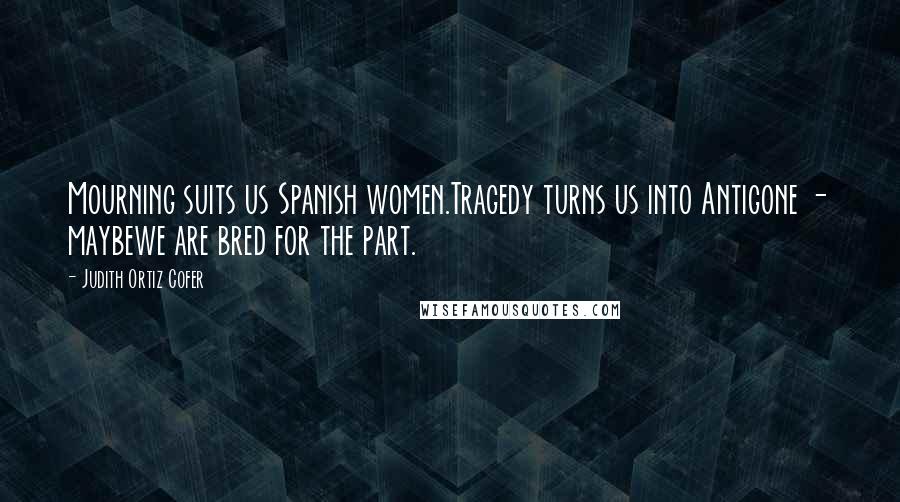 Mourning suits us Spanish women.Tragedy turns us into Antigone - maybewe are bred for the part.

- Judith Ortiz Cofer

WISEFAMOUSQUOTES.COM